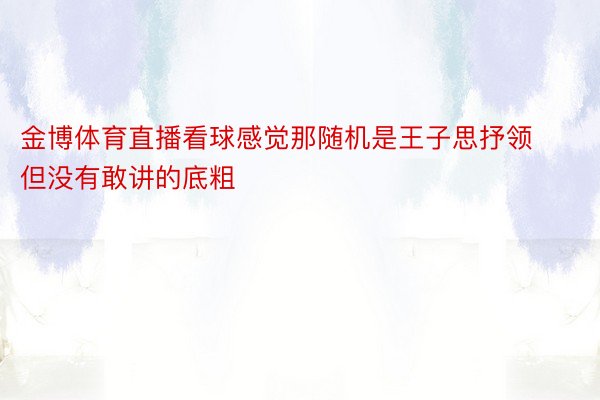 金博体育直播看球感觉那随机是王子思抒领但没有敢讲的底粗